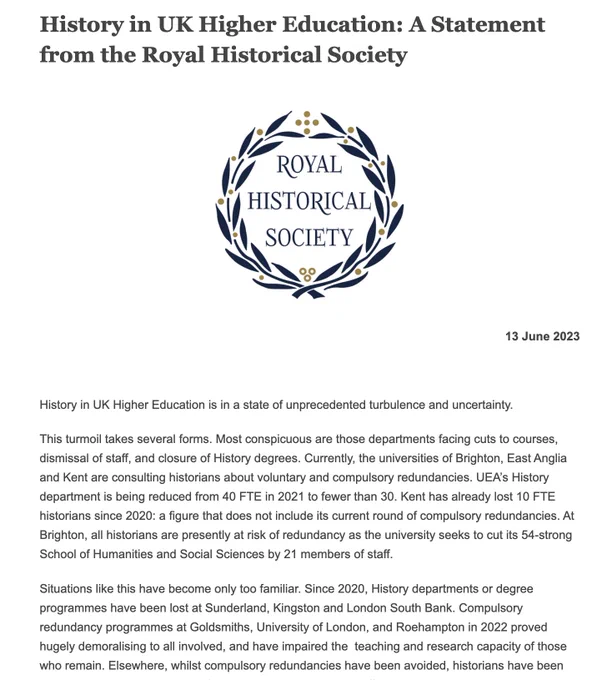 History in UK Higher Education: A Statement from the Royal Historical Society

ROYAL HISTORICAL SOCIETY

13 June 2023

History in UK Higher Education is in a state of unprecedented turbulence and uncertainty.

This turmoil takes several forms. Most conspicuous are those departments facing cuts to courses, dismissal of staff, and closure of History degrees. Currently, the universities of Brighton, East Anglia and Kent are consulting historians about voluntary and compulsory redundancies. UEA's History department is being reduced from 40 FTE in 2021 to fewer than 30. Kent has already lost 10 FTE historians since 2020: a figure that does not include its current round of compulsory redundancies. At Brighton, all historians are presently at risk of redundancy as the university seeks to cut its 54-strong School of Humanities and Social Sciences by 21 members of staff.

Situations like this have become only too familiar. Since 2020, History departments or degree programmes have been lost at Sunderland, Kingston and London South Bank. Compulsory redundancy programmes at Goldsmiths, University of London, and Roehampton in 2022 proved hugely demoralising to all involved, and have impaired the teaching and research capacity of those who remain. Elsewhere, whilst compulsory redundancies have been avoided, historians have been